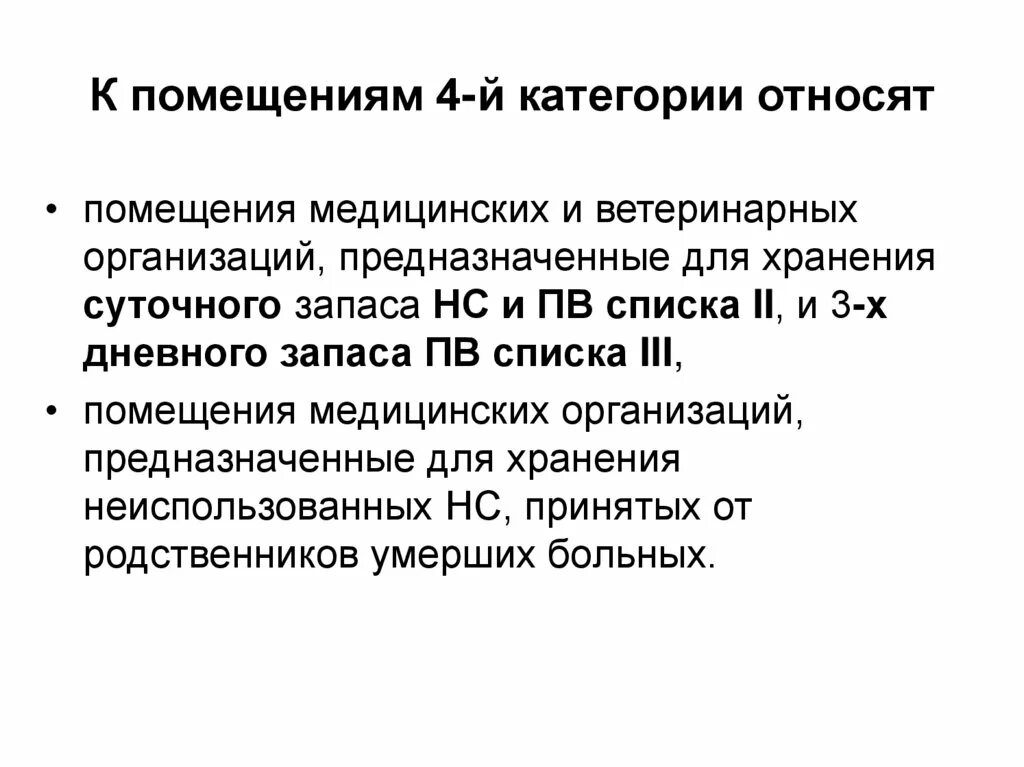 К помещениям 4-й категории относят

• помещения медицинских и ветеринарных организаций, предназначенные для хранения суточного запаса НС и ПВ списка II, и 3-х дневного запаса ПВ списка III,
• помещения медицинских организаций, предназначенные для хранения неиспользованных НС, принятых от родственников умерших больных.